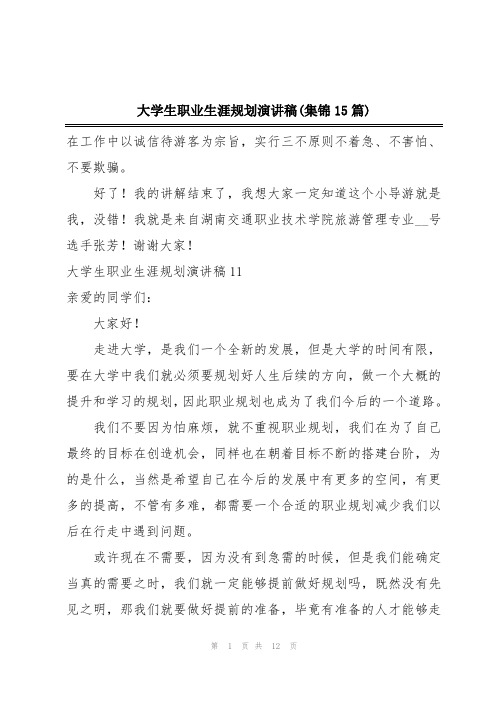 大学生职业生涯规划演讲稿(集锦15篇)

在工作中以诚信待游客为宗旨，实行三不原则不着急、不害怕、不要欺骗。

好了！我的讲解结束了，我想大家一定知道这个小导游就是我，没错！我就是来自湖南交通职业技术学院旅游管理专业__号选手张芳！谢谢大家！

大学生职业生涯规划演讲稿11

亲爱的同学们：

大家好！

走进大学，是我们一个全新的发展，但是大学的时间有限，要在大学中我们就必须要规划好人生后续的方向，做一个大概的提升和学习的规划，因此职业规划也成为了我们今后的一个道路。

我们不要因为怕麻烦，就不重视职业规划，我们在为了自己最终的目标在创造机会，同样也在朝着目标不断的搭建台阶，为的是什么，当然是希望自己在今后的发展中有更多的空间，有更多的提高，不管有多难，都需要一个合适的职业规划减少我们以后在行走中遇到问题。

或许现在不需要，因为没有到急需的时候，但是我们能确定当真的需要之时，我们就一定能够提前做好规划吗，既然没有先见之明，那我们就要做好提前的准备，毕竟有准备的人才能够走

第 1 页 共 12 页